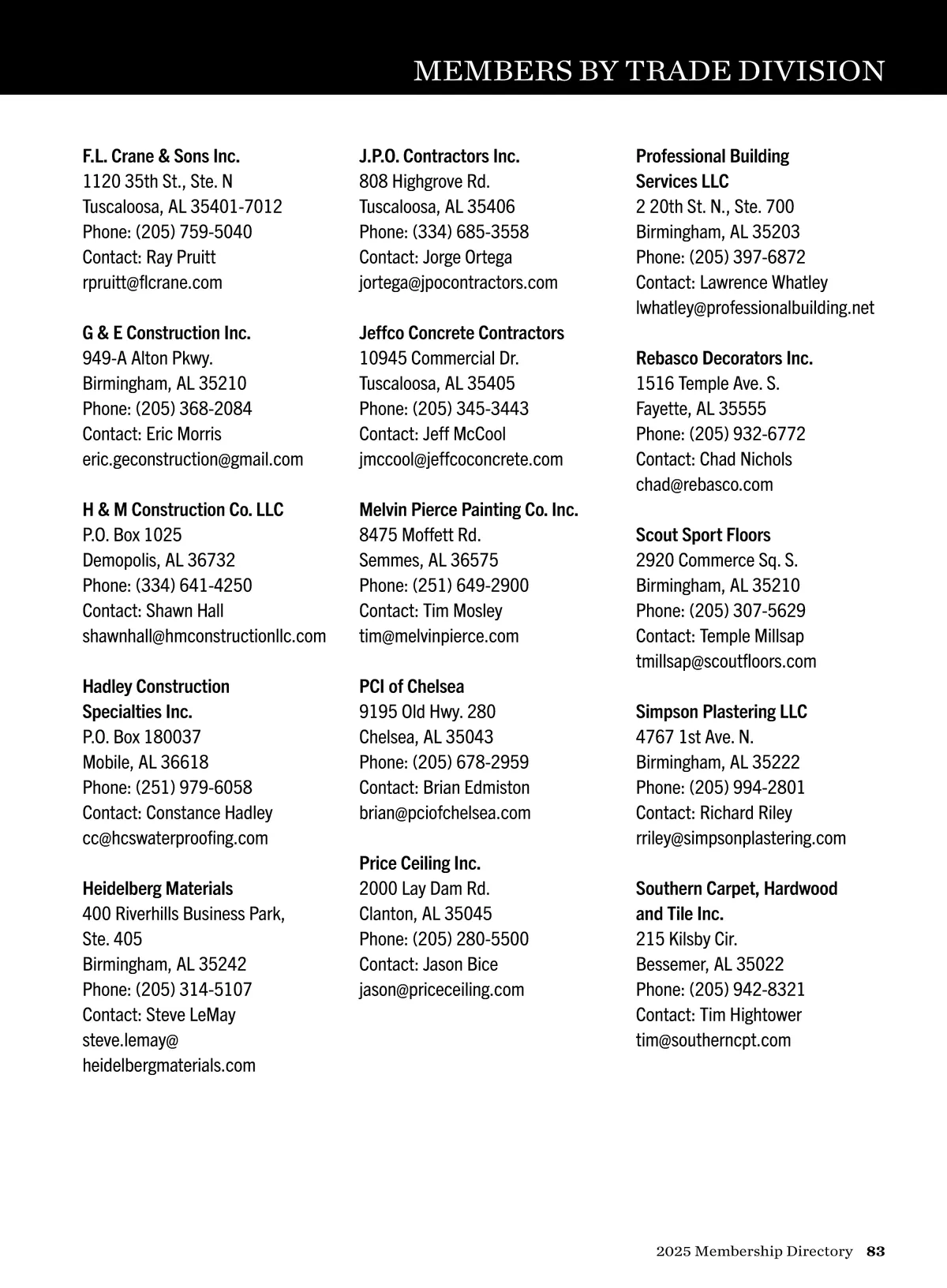 MEMBERS BY TRADE DIVISION

F.L. Crane & Sons Inc.
1120 35th St., Ste. N
Tuscaloosa, AL 35401-7012
Phone: (205) 759-5040
Contact: Ray Pruitt
rpruitt@flcrane.com

G & E Construction Inc.
949-A Alton Pkwy.
Birmingham, AL 35210
Phone: (205) 368-2084
Contact: Eric Morris
eric.geconstruction@gmail.com

H & M Construction Co. LLC
P.O. Box 1025
Demopolis, AL 36732
Phone: (334) 641-4250
Contact: Shawn Hall
shawnhall@hmconstructionllc.com

Hadley Construction Specialties Inc.
P.O. Box 180037
Mobile, AL 36618
Phone: (251) 979-6058
Contact: Constance Hadley
cc@hcswaterproofing.com

Heidelberg Materials
400 Riverhills Business Park, Ste. 405
Birmingham, AL 35242
Phone: (205) 314-5107
Contact: Steve LeMay
steve.lemay@
heidelbergmaterials.com

J.P.O. Contractors Inc.
808 Highgrove Rd.
Tuscaloosa, AL 35406
Phone: (334) 685-3558
Contact: Jorge Ortega
jortega@jpocontractors.com

Jeffco Concrete Contractors
10945 Commercial Dr.
Tuscaloosa, AL 35405
Phone: (205) 345-3443
Contact: Jeff McCool
jmccool@jeffcoconcrete.com

Melvin Pierce Painting Co. Inc.
8475 Moffett Rd.
Semmes, AL 36575
Phone: (251) 649-2900
Contact: Tim Mosley
tim@melvinpierce.com

PCI of Chelsea
9195 Old Hwy. 280
Chelsea, AL 35043
Phone: (205) 678-2959
Contact: Brian Edmiston
brian@pciofchelsea.com

Price Ceiling Inc.
2000 Lay Dam Rd.
Clanton, AL 35045
Phone: (205) 280-5500
Contact: Jason Bice
jason@priceceiling.com

Professional Building Services LLC
2 20th St. N., Ste. 700
Birmingham, AL 35203
Phone: (205) 397-6872
Contact: Lawrence Whatley
lwhatley@professionalbuilding.net

Rebasco Decorators Inc.
1516 Temple Ave. S.
Fayette, AL 35555
Phone: (205) 932-6772
Contact: Chad Nichols
chad@rebasco.com

Scout Sport Floors
2920 Commerce Sq. S.
Birmingham, AL 35210
Phone: (205) 307-5629
Contact: Temple Millsap
tmillsap@scoutfloors.com

Simpson Plastering LLC
4767 1st Ave. N.
Birmingham, AL 35222
Phone: (205) 994-2801
Contact: Richard Riley
rriley@simpsonplastering.com

Southern Carpet, Hardwood and Tile Inc.
215 Kilsby Cir.
Bessemer, AL 35022
Phone: (205) 942-8321
Contact: Tim Hightower
tim@southerncpt.com

2025 Membership Directory 83